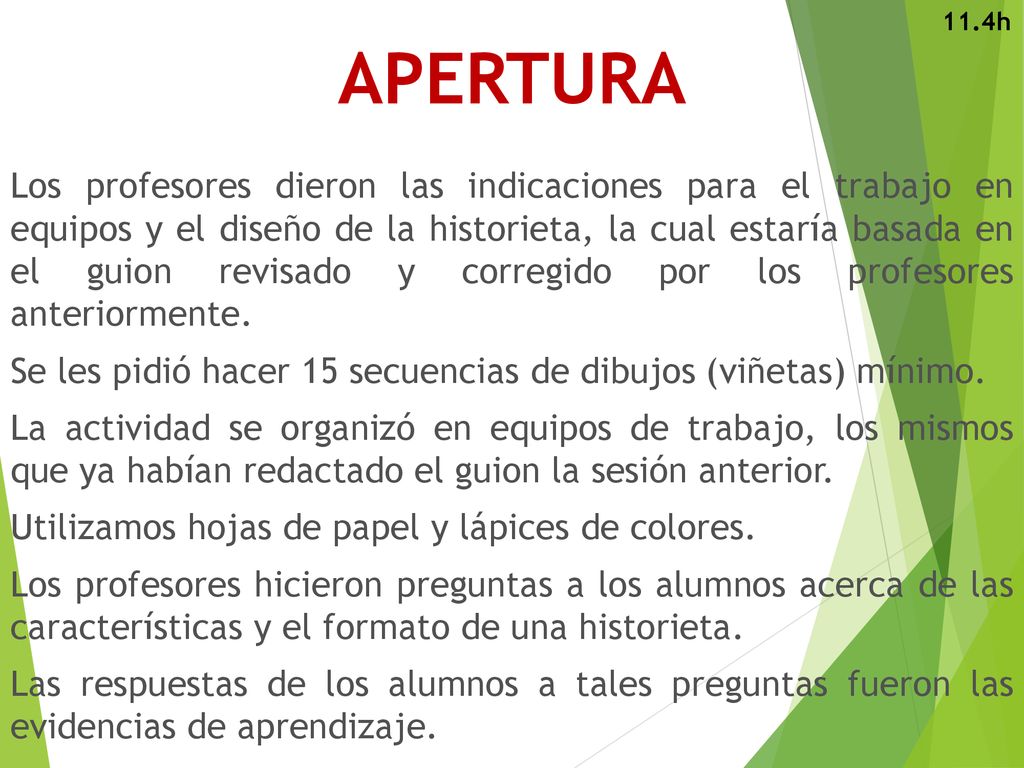 11.4h

APERTURA

Los profesores dieron las indicaciones para el trabajo en equipos y el diseño de la historieta, la cual estaría basada en el guion revisado y corregido por los profesores anteriormente.

Se les pidió hacer 15 secuencias de dibujos (viñetas) mínimo.

La actividad se organizó en equipos de trabajo, los mismos que ya habían redactado el guion la sesión anterior.

Utilizamos hojas de papel y lápices de colores.

Los profesores hicieron preguntas a los alumnos acerca de las características y el formato de una historieta.

Las respuestas de los alumnos a tales preguntas fueron las evidencias de aprendizaje.